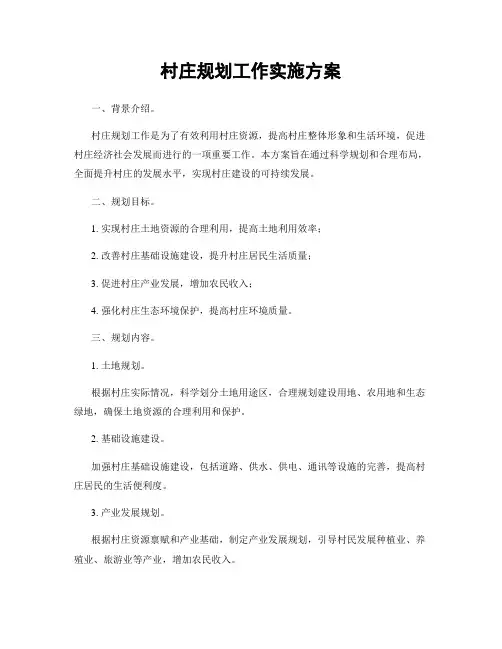 村庄规划工作实施方案

一、背景介绍。

村庄规划工作是为了有效利用村庄资源，提高村庄整体形象和生活环境，促进村庄经济社会发展而进行的一项重要工作。本方案旨在通过科学规划和合理布局，全面提升村庄的发展水平，实现村庄建设的可持续发展。

二、规划目标。

1. 实现村庄土地资源的合理利用，提高土地利用效率；

2. 改善村庄基础设施建设，提升村庄居民生活质量；

3. 促进村庄产业发展，增加农民收入；

4. 强化村庄生态环境保护，提高村庄环境质量。

三、规划内容。

1. 土地规划。

根据村庄实际情况，科学划分土地用途区，合理规划建设用地、农用地和生态绿地，确保土地资源的合理利用和保护。

2. 基础设施建设。

加强村庄基础设施建设，包括道路、供水、供电、通讯等设施的完善，提高村庄居民的生活便利度。

3. 产业发展规划。

根据村庄资源禀赋和产业基础，制定产业发展规划，引导村民发展种植业、养殖业、旅游业等产业，增加农民收入。